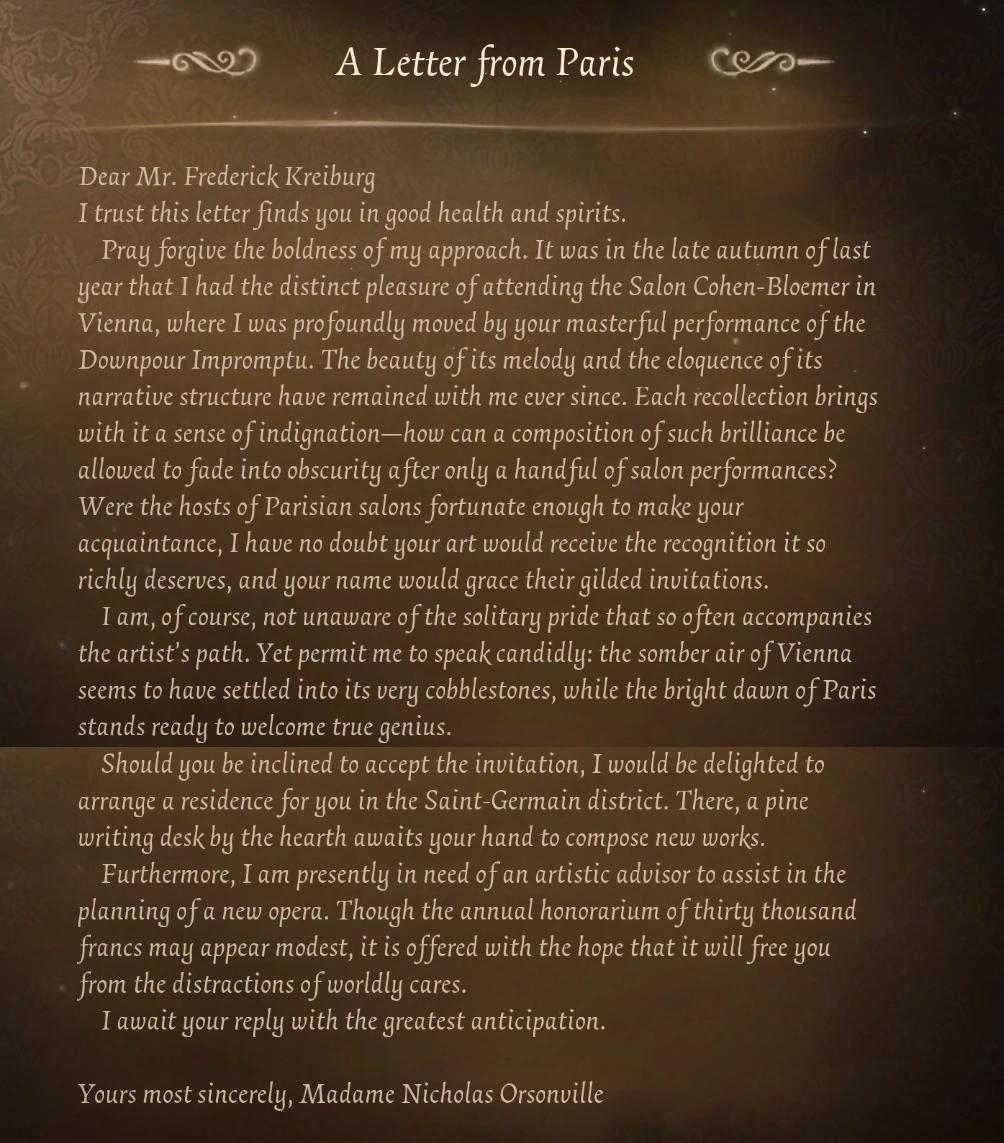 A Letter from Paris

Dear Mr. Frederick Kreiburg
I trust this letter finds you in good health and spirits.

Pray forgive the boldness of my approach. It was in the late autumn of last year that I had the distinct pleasure of attending the Salon Cohen-Bloemer in Vienna, where I was profoundly moved by your masterful performance of the Downpour Impromptu. The beauty of its melody and the eloquence of its narrative structure have remained with me ever since. Each recollection brings with it a sense of indignation—how can a composition of such brilliance be allowed to fade into obscurity after only a handful of salon performances? Were the hosts of Parisian salons fortunate enough to make your acquaintance, I have no doubt your art would receive the recognition it so richly deserves, and your name would grace their gilded invitations.

I am, of course, not unaware of the solitary pride that so often accompanies the artist's path. Yet permit me to speak candidly: the somber air of Vienna seems to have settled into its very cobblestones, while the bright dawn of Paris stands ready to welcome true genius.

Should you be inclined to accept the invitation, I would be delighted to arrange a residence for you in the Saint-Germain district. There, a pine writing desk by the hearth awaits your hand to compose new works.

Furthermore, I am presently in need of an artistic advisor to assist in the planning of a new opera. Though the annual honorarium of thirty thousand francs may appear modest, it is offered with the hope that it will free you from the distractions of worldly cares.

I await your reply with the greatest anticipation.

Yours most sincerely, Madame Nicholas Orsonville